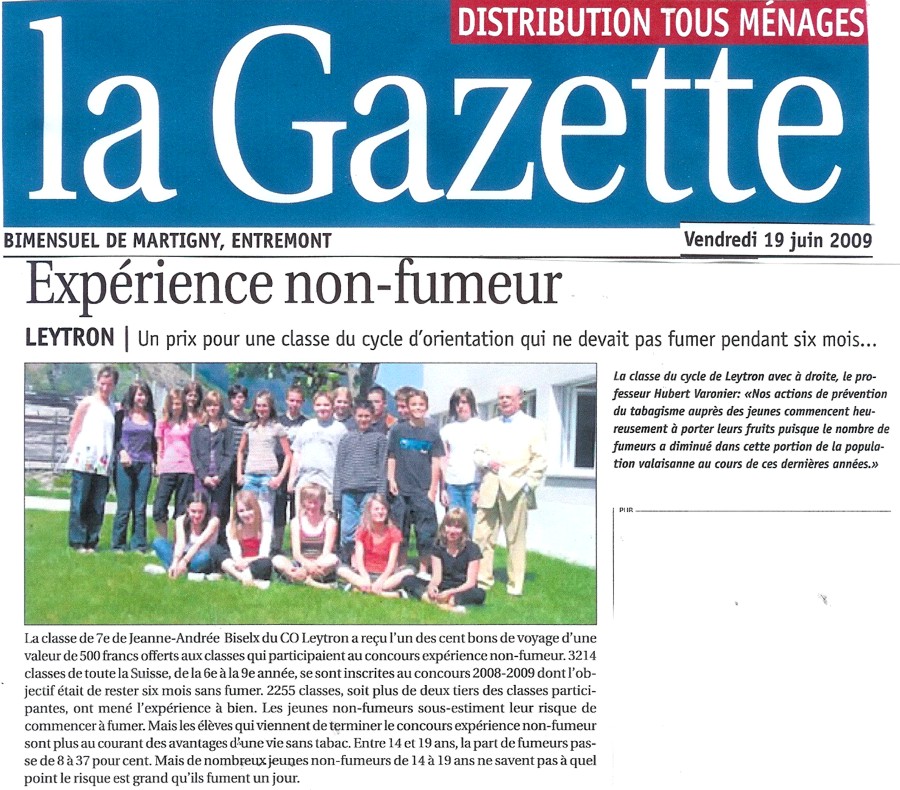 DISTRIBUTION TOUS MÉNAGES

la Gazette

BIMENSUEL DE MARTIGNY, ENTREMONT

Vendredi 19 juin 2009

Expérience non-fumeur

LEYTRON | Un prix pour une classe du cycle d'orientation qui ne devait pas fumer pendant six mois...

La classe du cycle de Leytron avec à droite, le professeur Hubert Varonier: «Nos actions de prévention du tabagisme auprès des jeunes commencent heureusement à porter leurs fruits puisque le nombre de fumeurs a diminué dans cette portion de la population valaisanne au cours de ces dernières années.»

PUB

La classe de 7e de Jeanne-Andrée Biselx du CO Leytron a reçu l'un des cent bons de voyage d'une valeur de 500 francs offerts aux classes qui participaient au concours expérience non-fumeur. 3214 classes de toute la Suisse, de la 6e à la 9e année, se sont inscrites au concours 2008-2009 dont l'objectif était de rester six mois sans fumer. 2255 classes, soit plus de deux tiers des classes participantes, ont mené l'expérience à bien. Les jeunes non-fumeurs sous-estiment leur risque de commencer à fumer. Mais les élèves qui viennent de terminer le concours expérience non-fumeur sont plus au courant des avantages d'une vie sans tabac. Entre 14 et 19 ans, la part de fumeurs passe de 8 à 37 pour cent. Mais de nombreux jeunes non-fumeurs de 14 à 19 ans ne savent pas à quel point le risque est grand qu'ils fument un jour.